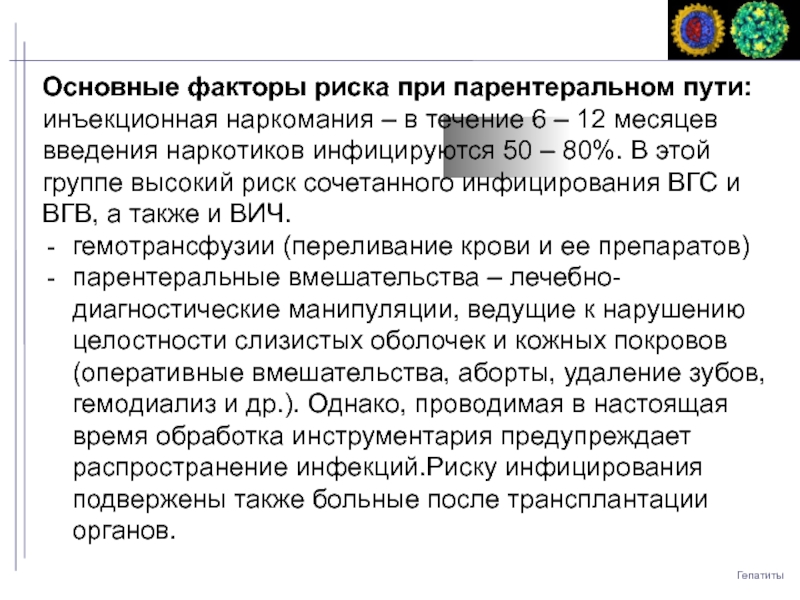 Основные факторы риска при парентеральном пути:
инъекционная наркомания – в течение 6 – 12 месяцев введения наркотиков инфицируются 50 – 80%. В этой группе высокий риск сочетанного инфицирования ВГС и ВГВ, а также и ВИЧ.

- гемотрансфузии (переливание крови и ее препаратов)
- парентеральные вмешательства – лечебно-диагностические манипуляции, ведущие к нарушению целостности слизистых оболочек и кожных покровов (оперативные вмешательства, аборты, удаление зубов, гемодиализ и др.). Однако, проводимая в настоящая время обработка инструментария предупреждает распространение инфекций.Риску инфицирования подвержены также больные после трансплантации органов.

Гепатиты